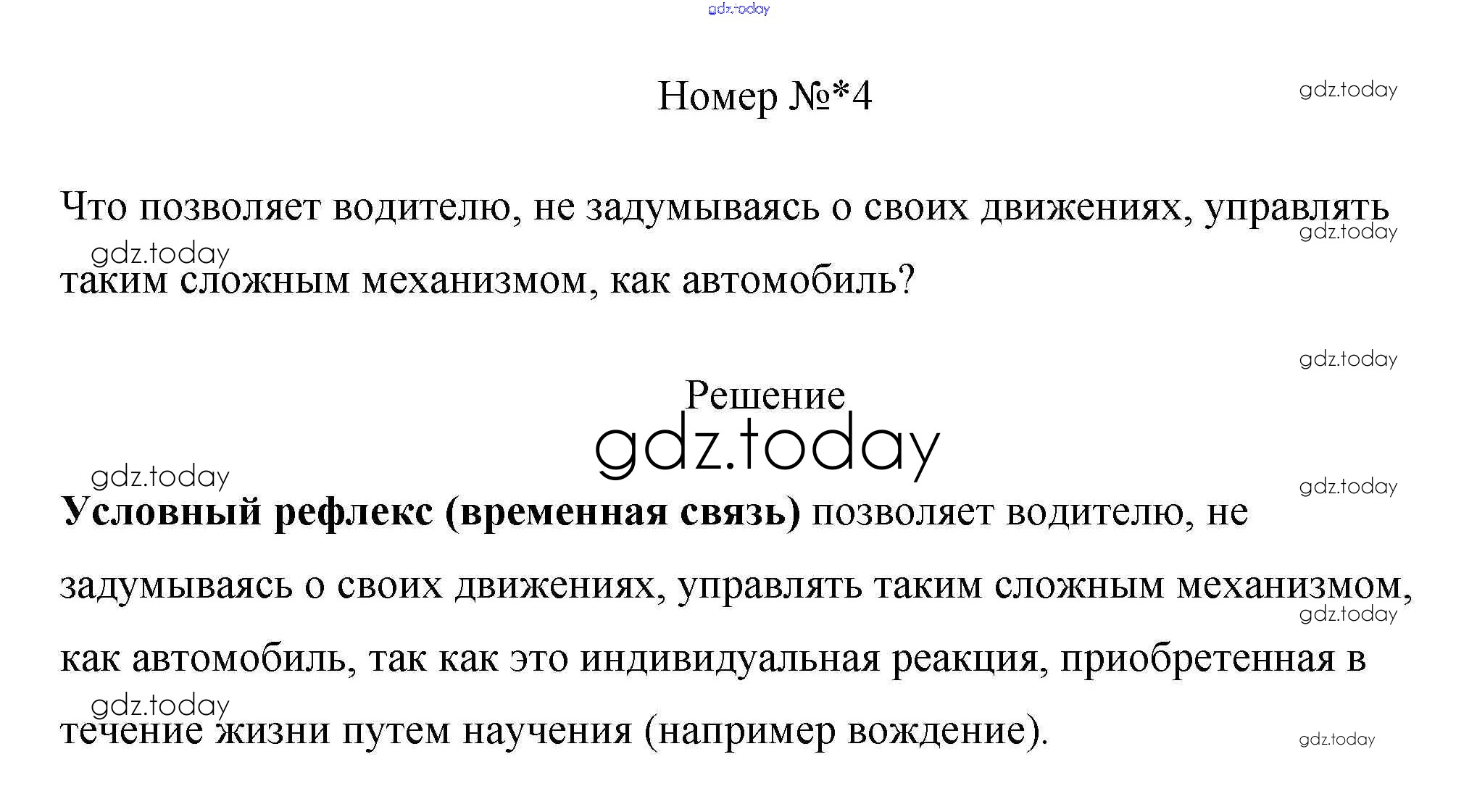 gdz.today

Номер №*4

gdz.today

Что позволяет водителю, не задумываясь о своих движениях, управлять таким сложным механизмом, как автомобиль?

gdz.today

gdz.today

gdz.today

Решение

gdz.today

gdz.today

gdz.today

**Условный рефлекс (временная связь)** позволяет водителю, не задумываясь о своих движениях, управлять таким сложным механизмом, как автомобиль, так как это индивидуальная реакция, приобретенная в течение жизни путем научения (например вождение).

gdz.today

gdz.today

gdz.today